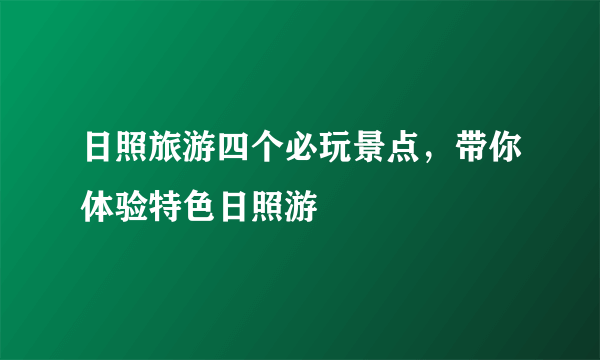 日照旅游四个必玩景点，带你体验特色日照游